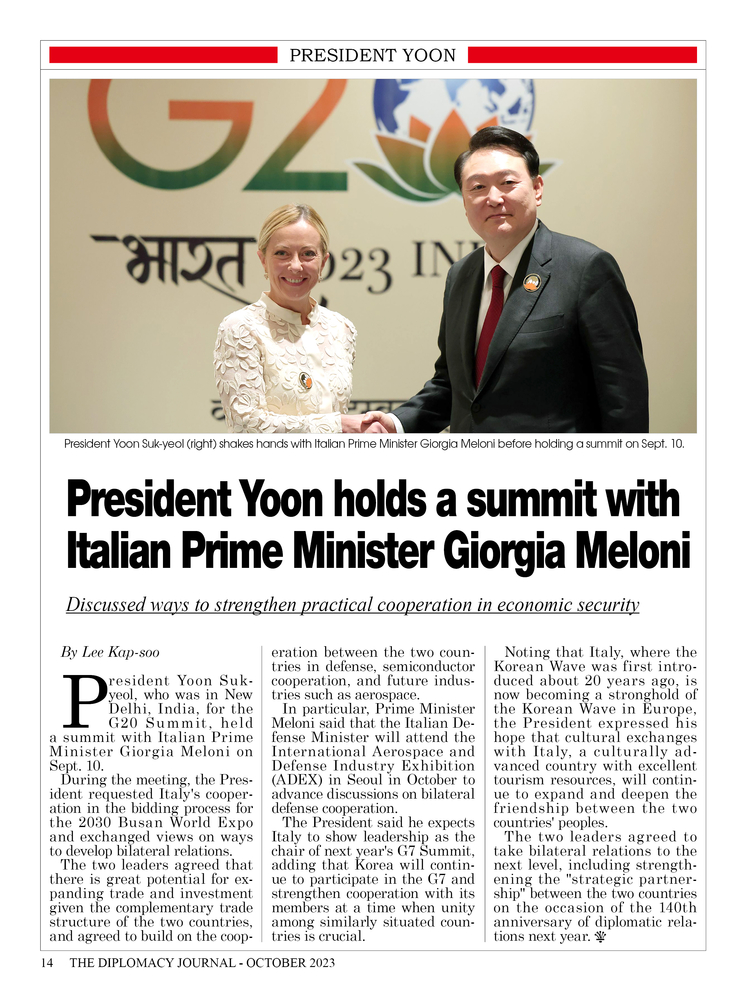 PRESIDENT YOON

President Yoon Suk-yeol (right) shakes hands with Italian Prime Minister Giorgia Meloni before holding a summit on Sept. 10.

President Yoon holds a summit with Italian Prime Minister Giorgia Meloni

Discussed ways to strengthen practical cooperation in economic security

By Lee Kap-soo

President Yoon Suk-yeol, who was in New Delhi, India, for the G20 Summit, held a summit with Italian Prime Minister Giorgia Meloni on Sept. 10.

During the meeting, the President requested Italy's cooperation in the bidding process for the 2030 Busan World Expo and exchanged views on ways to develop bilateral relations.

The two leaders agreed that there is great potential for expanding trade and investment given the complementary trade structure of the two countries, and agreed to build on the cooperation between the two countries in defense, semiconductor cooperation, and future industries such as aerospace.

In particular, Prime Minister Meloni said that the Italian Defense Minister will attend the International Aerospace and Defense Industry Exhibition (ADEX) in Seoul in October to advance discussions on bilateral defense cooperation.

The President said he expects Italy to show leadership as the chair of next year's G7 Summit, adding that Korea will continue to participate in the G7 and strengthen cooperation with its members at a time when unity among similarly situated countries is crucial.

Noting that Italy, where the Korean Wave was first introduced about 20 years ago, is now becoming a stronghold of the Korean Wave in Europe, the President expressed his hope that cultural exchanges with Italy, a culturally advanced country with excellent tourism resources, will continue to expand and deepen the friendship between the two countries' peoples.

The two leaders agreed to take bilateral relations to the next level, including strengthening the "strategic partnership" between the two countries on the occasion of the 140th anniversary of diplomatic relations next year.

14 THE DIPLOMACY JOURNAL - OCTOBER 2023